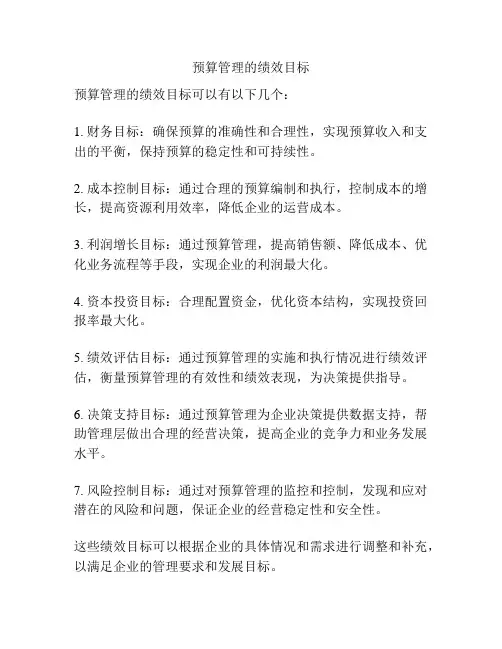 预算管理的绩效目标

预算管理的绩效目标可以有以下几个：

1. 财务目标：确保预算的准确性和合理性，实现预算收入和支出的平衡，保持预算的稳定性和可持续性。

2. 成本控制目标：通过合理的预算编制和执行，控制成本的增长，提高资源利用效率，降低企业的运营成本。

3. 利润增长目标：通过预算管理，提高销售额、降低成本、优化业务流程等手段，实现企业的利润最大化。

4. 资本投资目标：合理配置资金，优化资本结构，实现投资回报率最大化。

5. 绩效评估目标：通过预算管理的实施和执行情况进行绩效评估，衡量预算管理的有效性和绩效表现，为决策提供指导。

6. 决策支持目标：通过预算管理为企业决策提供数据支持，帮助管理层做出合理的经营决策，提高企业的竞争力和业务发展水平。

7. 风险控制目标：通过对预算管理的监控和控制，发现和应对潜在的风险和问题，保证企业的经营稳定性和安全性。

这些绩效目标可以根据企业的具体情况和需求进行调整和补充，以满足企业的管理要求和发展目标。